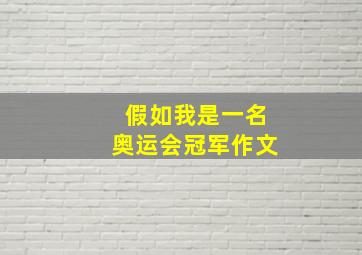 假如我是一名
奥运会冠军作文